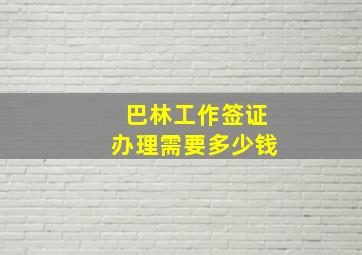 巴林工作签证
办理需要多少钱